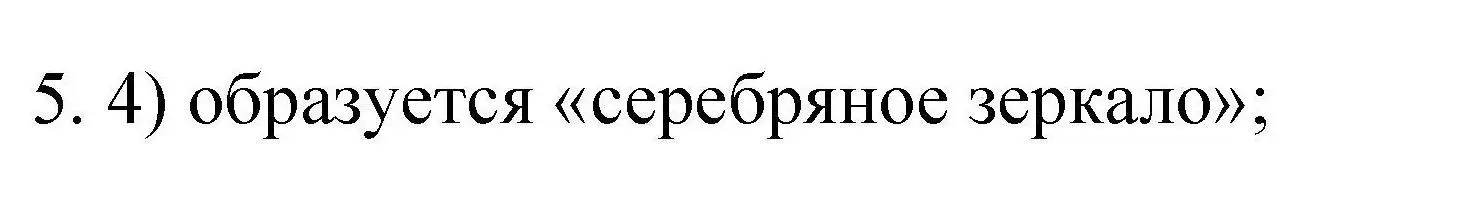 5. 4) образуется «серебряное зеркало»;